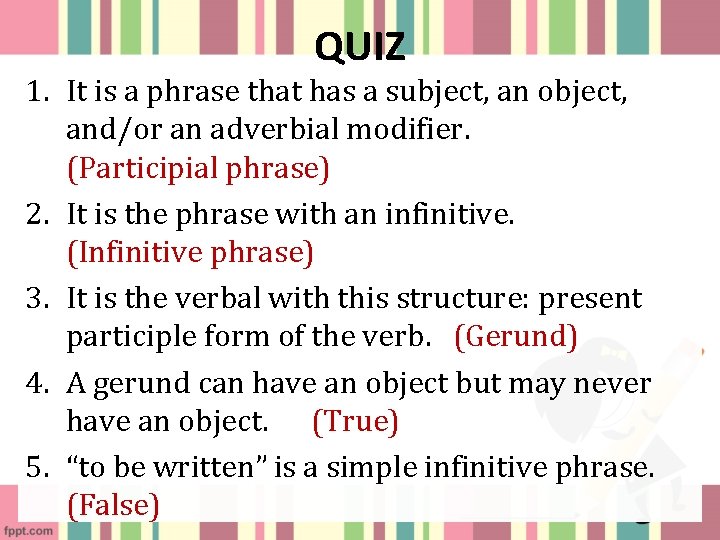 QUIZ

1. It is a phrase that has a subject, an object, and/or an adverbial modifier. (Participial phrase)

2. It is the phrase with an infinitive. (Infinitive phrase)

3. It is the verbal with this structure: present participle form of the verb. (Gerund)

4. A gerund can have an object but may never have an object. (True)

5. “to be written” is a simple infinitive phrase. (False)

fppt.com